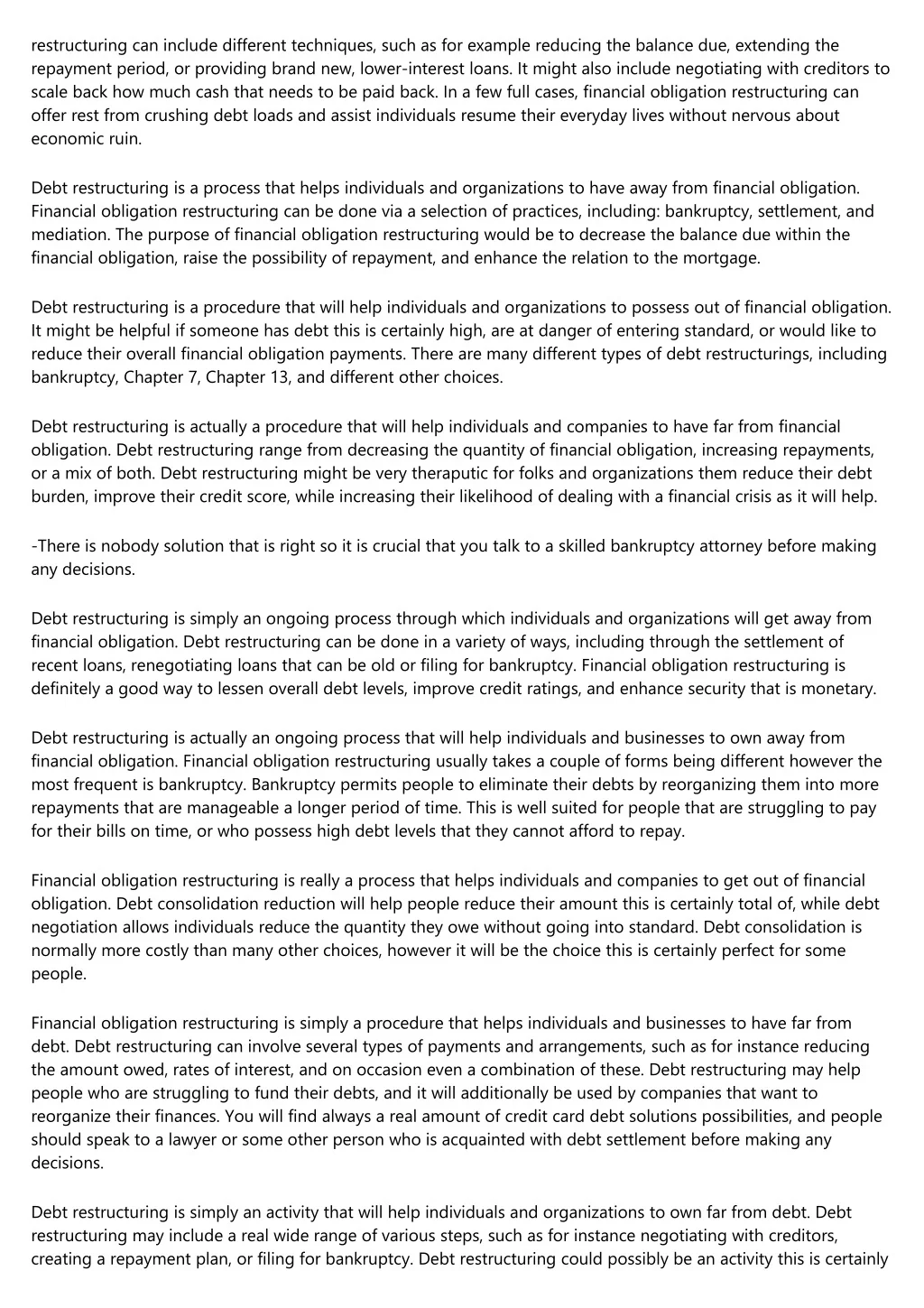 restructuring can include different techniques, such as for example reducing the balance due, extending the repayment period, or providing brand new, lower-interest loans. It might also include negotiating with creditors to scale back how much cash that needs to be paid back. In a few full cases, financial obligation restructuring can offer rest from crushing debt loads and assist individuals resume their everyday lives without nervous about economic ruin.

Debt restructuring is a process that helps individuals and organizations to have away from financial obligation. Financial obligation restructuring can be done via a selection of practices, including: bankruptcy, settlement, and mediation. The purpose of financial obligation restructuring would be to decrease the balance due within the financial obligation, raise the possibility of repayment, and enhance the relation to the mortgage.

Debt restructuring is a procedure that will help individuals and organizations to possess out of financial obligation. It might be helpful if someone has debt this is certainly high, are at danger of entering standard, or would like to reduce their overall financial obligation payments. There are many different types of debt restructurings, including bankruptcy, Chapter 7, Chapter 13, and different other choices.

Debt restructuring is actually a procedure that will help individuals and companies to have far from financial obligation. Debt restructuring range from decreasing the quantity of financial obligation, increasing repayments, or a mix of both. Debt restructuring might be very theraputic for folks and organizations them reduce their debt burden, improve their credit score, while increasing their likelihood of dealing with a financial crisis as it will help.

-There is nobody solution that is right so it is crucial that you talk to a skilled bankruptcy attorney before making any decisions.

Debt restructuring is simply an ongoing process through which individuals and organizations will get away from financial obligation. Debt restructuring can be done in a variety of ways, including through the settlement of recent loans, renegotiating loans that can be old or filing for bankruptcy. Financial obligation restructuring is definitely a good way to lessen overall debt levels, improve credit ratings, and enhance security that is monetary.

Debt restructuring is actually an ongoing process that will help individuals and businesses to own away from financial obligation. Financial obligation restructuring usually takes a couple of forms being different however the most frequent is bankruptcy. Bankruptcy permits people to eliminate their debts by reorganizing them into more repayments that are manageable a longer period of time. This is well suited for people that are struggling to pay for their bills on time, or who possess high debt levels that they cannot afford to repay.

Financial obligation restructuring is really a process that helps individuals and companies to get out of financial obligation. Debt consolidation reduction will help people reduce their amount this is certainly total of, while debt negotiation allows individuals reduce the quantity they owe without going into standard. Debt consolidation is normally more costly than many other choices, however it will be the choice this is certainly perfect for some people.

Financial obligation restructuring is simply a procedure that helps individuals and businesses to have far from debt. Debt restructuring can involve several types of payments and arrangements, such as for instance reducing the amount owed, rates of interest, and on occasion even a combination of these. Debt restructuring may help people who are struggling to fund their debts, and it will additionally be used by companies that want to reorganize their finances. You will find always a real amount of credit card debt solutions possibilities, and people should speak to a lawyer or some other person who is acquainted with debt settlement before making any decisions.

Debt restructuring is simply an activity that will help individuals and organizations to own far from debt. Debt restructuring may include a real wide range of various steps, such as for instance negotiating with creditors, creating a repayment plan, or filing for bankruptcy. Debt restructuring could possibly be an activity this is certainly